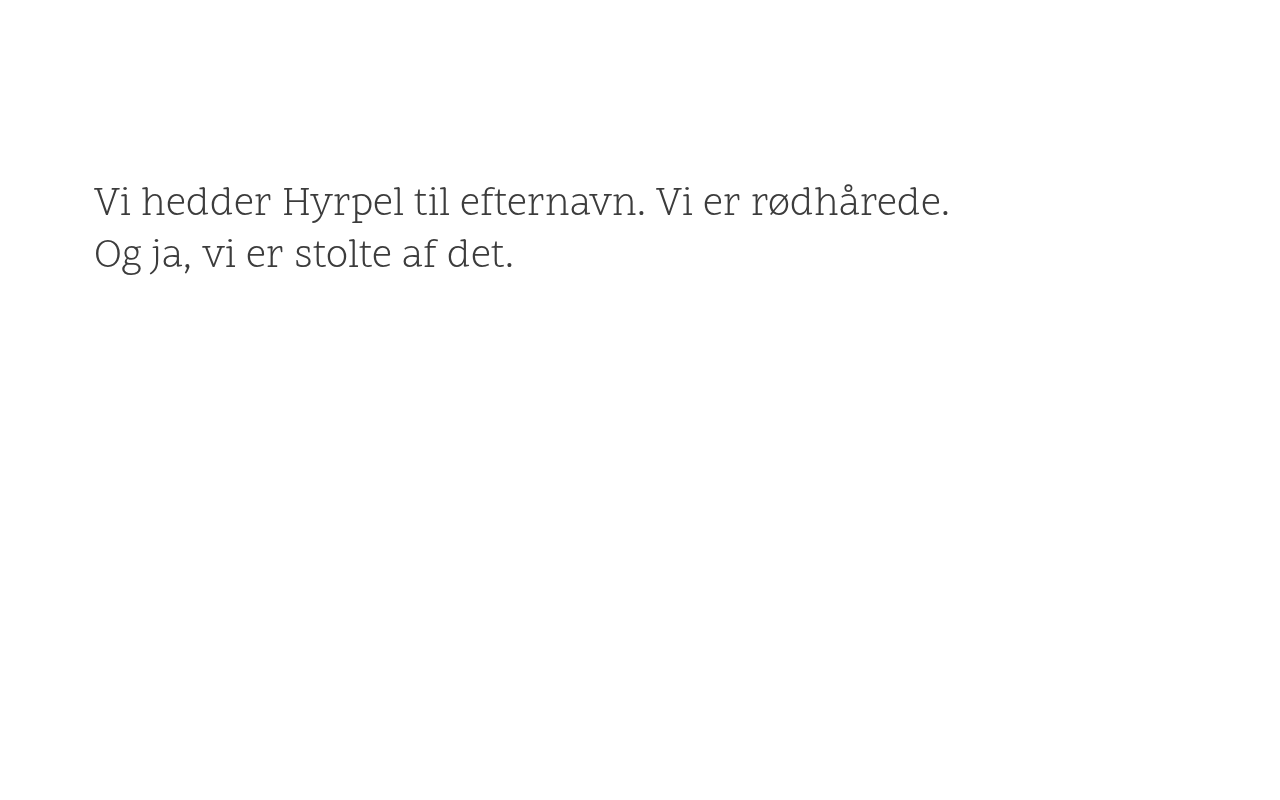 Vi hedder Hyrpel til efternavn. Vi er rødhårede. Og ja, vi er stolte af det.